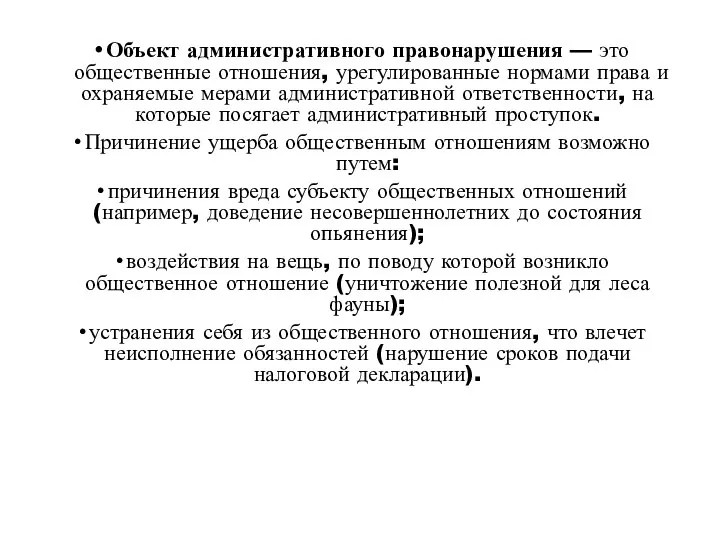 • Объект административного правонарушения — это общественные отношения, урегулированные нормами права и охраняемые мерами административной ответственности, на которые посягает административный проступок.

• Причинение ущерба общественным отношениям возможно путем:

• причинения вреда субъекту общественных отношений (например, доведение несовершеннолетних до состояния опьянения);

• воздействия на вещь, по поводу которой возникло общественное отношение (уничтожение полезной для леса фауны);

• устранения себя из общественного отношения, что влечет неисполнение обязанностей (нарушение сроков подачи налоговой декларации).